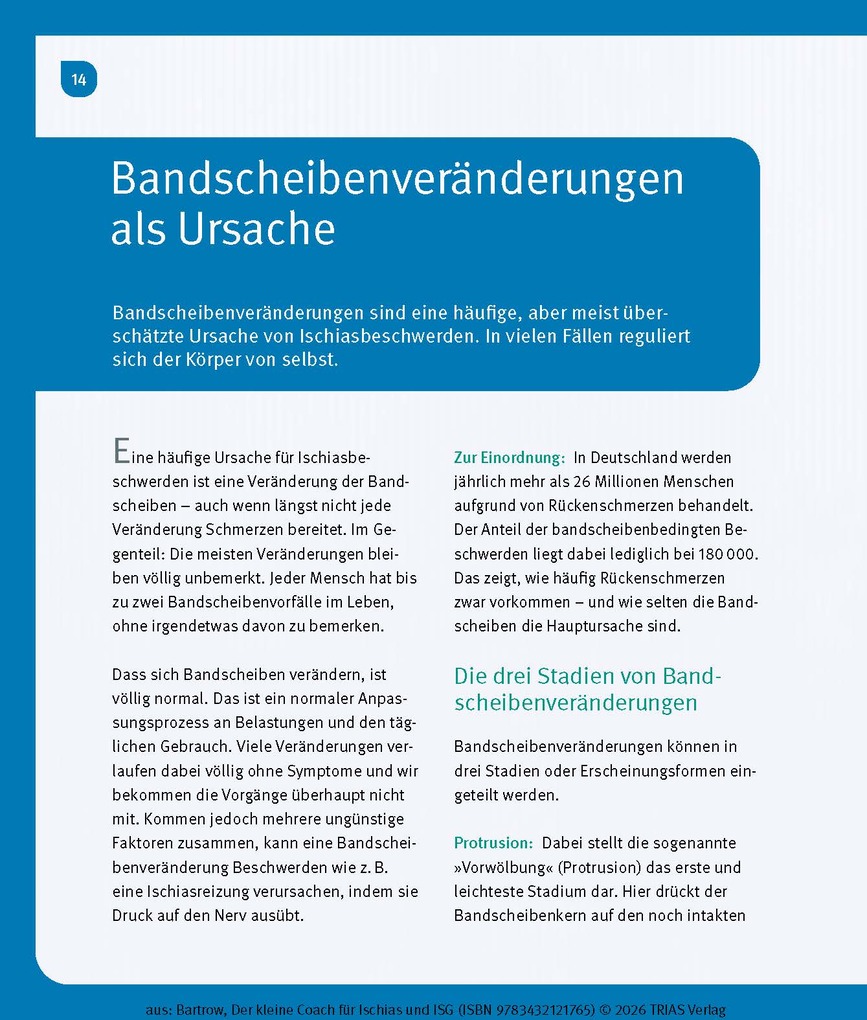 14

Bandscheibenveränderungen als Ursache

Bandscheibenveränderungen sind eine häufige, aber meist überschätzte Ursache von Ischiasbeschwerden. In vielen Fällen reguliert sich der Körper von selbst.

Eine häufige Ursache für Ischiasbeschwerden ist eine Veränderung der Bandscheiben – auch wenn längst nicht jede Veränderung Schmerzen bereitet. Im Gegenteil: Die meisten Veränderungen bleiben völlig unbemerkt. Jeder Mensch hat bis zu zwei Bandscheibenvorfälle im Leben, ohne irgendetwas davon zu bemerken.

Dass sich Bandscheiben verändern, ist völlig normal. Das ist ein normaler Anpassungsprozess an Belastungen und den täglichen Gebrauch. Viele Veränderungen verlaufen dabei völlig ohne Symptome und wir bekommen die Vorgänge überhaupt nicht mit. Kommen jedoch mehrere ungünstige Faktoren zusammen, kann eine Bandscheibenveränderung Beschwerden wie z. B. eine Ischiasreizung verursachen, indem sie Druck auf den Nerv ausübt.

Zur Einordnung: In Deutschland werden jährlich mehr als 26 Millionen Menschen aufgrund von Rückenschmerzen behandelt. Der Anteil der bandscheibenbedingten Beschwerden liegt dabei lediglich bei 180 000. Das zeigt, wie häufig Rückenschmerzen zwar vorkommen – und wie selten die Bandscheiben die Hauptursache sind.

Die drei Stadien von Bandscheibenveränderungen

Bandscheibenveränderungen können in drei Stadien oder Erscheinungsformen eingeteilt werden.

Protrusion: Dabei stellt die sogenannte »Vorwölbung« (Protrusion) das erste und leichteste Stadium dar. Hier drückt der Bandscheibenkern auf den noch intakten

aus: Bartrow, Der kleine Coach für Ischias und ISG (ISBN 9783432121765) © 2026 TRIAS Verlag